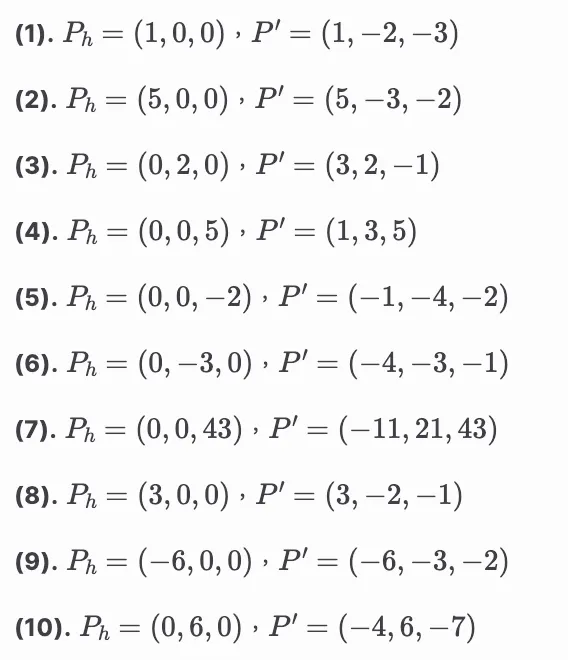 (1). $P_h = (1, 0, 0)$，$P' = (1, -2, -3)$

(2). $P_h = (5, 0, 0)$，$P' = (5, -3, -2)$

(3). $P_h = (0, 2, 0)$，$P' = (3, 2, -1)$

(4). $P_h = (0, 0, 5)$，$P' = (1, 3, 5)$

(5). $P_h = (0, 0, -2)$，$P' = (-1, -4, -2)$

(6). $P_h = (0, -3, 0)$，$P' = (-4, -3, -1)$

(7). $P_h = (0, 0, 43)$，$P' = (-11, 21, 43)$

(8). $P_h = (3, 0, 0)$，$P' = (3, -2, -1)$

(9). $P_h = (-6, 0, 0)$，$P' = (-6, -3, -2)$

(10). $P_h = (0, 6, 0)$，$P' = (-4, 6, -7)$